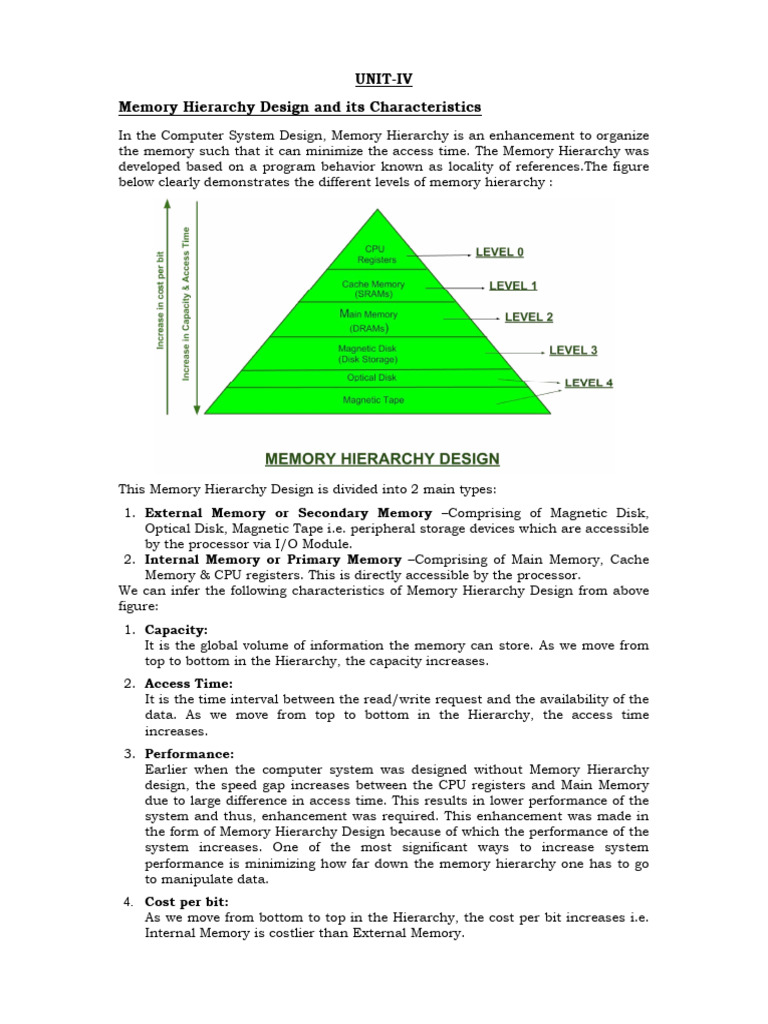 UNIT-IV

Memory Hierarchy Design and its Characteristics

In the Computer System Design, Memory Hierarchy is an enhancement to organize the memory such that it can minimize the access time. The Memory Hierarchy was developed based on a program behavior known as locality of references.The figure below clearly demonstrates the different levels of memory hierarchy :

Increase in cost per bit

Increase in Capacity & Access Time

CPU Registers

Cache Memory (SRAMs)

Main Memory (DRAMs)

Magnetic Disk (Disk Storage)

Optical Disk

Magnetic Tape

LEVEL 0

LEVEL 1

LEVEL 2

LEVEL 3

LEVEL 4

MEMORY HIERARCHY DESIGN

This Memory Hierarchy Design is divided into 2 main types:

1. External Memory or Secondary Memory –Comprising of Magnetic Disk, Optical Disk, Magnetic Tape i.e. peripheral storage devices which are accessible by the processor via I/O Module.
2. Internal Memory or Primary Memory –Comprising of Main Memory, Cache Memory & CPU registers. This is directly accessible by the processor.

We can infer the following characteristics of Memory Hierarchy Design from above figure:

1. Capacity:
It is the global volume of information the memory can store. As we move from top to bottom in the Hierarchy, the capacity increases.

2. Access Time:
It is the time interval between the read/write request and the availability of the data. As we move from top to bottom in the Hierarchy, the access time increases.

3. Performance:
Earlier when the computer system was designed without Memory Hierarchy design, the speed gap increases between the CPU registers and Main Memory due to large difference in access time. This results in lower performance of the system and thus, enhancement was required. This enhancement was made in the form of Memory Hierarchy Design because of which the performance of the system increases. One of the most significant ways to increase system performance is minimizing how far down the memory hierarchy one has to go to manipulate data.

4. Cost per bit:
As we move from bottom to top in the Hierarchy, the cost per bit increases i.e. Internal Memory is costlier than External Memory.